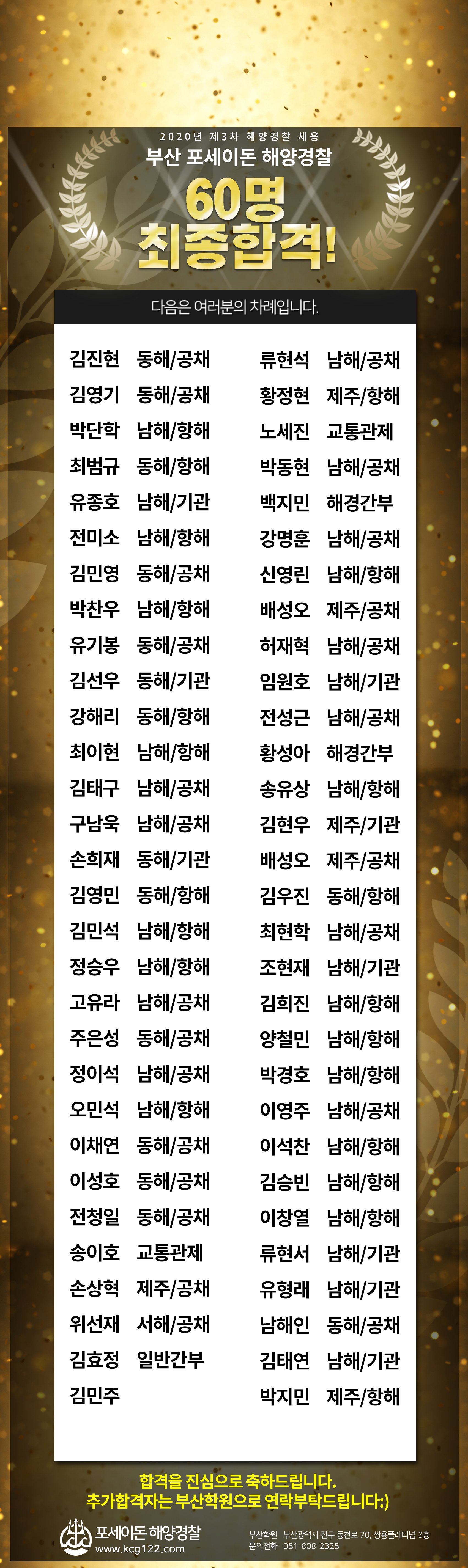 2020년 제3차 해양경찰 채용
부산 포세이돈 해양경찰

60명
최종합격!

다음은 여러분의 차례입니다.

김진현 동해/공채
김영기 동해/공채
박단학 남해/항해
최범규 동해/항해
유종호 남해/기관
전미소 남해/항해
김민영 동해/공채
박찬우 남해/항해
유기봉 동해/공채
김선우 동해/기관
강해리 동해/항해
최이현 남해/항해
김태구 남해/공채
구남욱 남해/공채
손희재 동해/기관
김영민 동해/항해
김민석 남해/항해
정승우 남해/항해
고유라 남해/공채
주은성 동해/공채
정이석 남해/공채
오민석 남해/항해
이채연 동해/공채
이성호 동해/공채
전청일 동해/공채
송이호 교통관제
손상혁 제주/공채
위선재 서해/공채
김효정 일반간부
김민주

류현석 남해/공채
황정현 제주/항해
노세진 교통관제
박동현 남해/공채
백지민 해경간부
강명훈 남해/공채
신영린 남해/항해
배성오 제주/공채
허재혁 남해/공채
임원호 남해/기관
전성근 남해/공채
황성아 해경간부
송유상 남해/항해
김현우 제주/기관
배성오 제주/공채
김우진 동해/항해
최현학 남해/공채
조현재 남해/기관
김희진 남해/항해
양철민 남해/항해
박경호 남해/항해
이영주 남해/공채
이석찬 남해/항해
김승빈 남해/항해
이창열 남해/항해
류현서 남해/기관
유형래 남해/기관
남해인 동해/공채
김태연 남해/기관
박지민 제주/항해

합격을 진심으로 축하드립니다.
추가합격자는 부산학원으로 연락부탁드립니다:)

포세이돈 해양경찰
www.kcg122.com

부산학원 부산광역시 진구 동천로 70, 쌍용플래티넘 3층
문의전화 051-808-2325